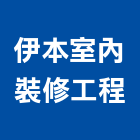 伊本室內
裝修工程